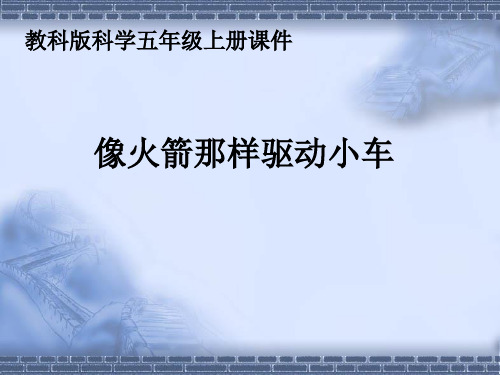 教科版科学五年级上册课件

像火箭那样驱动小车